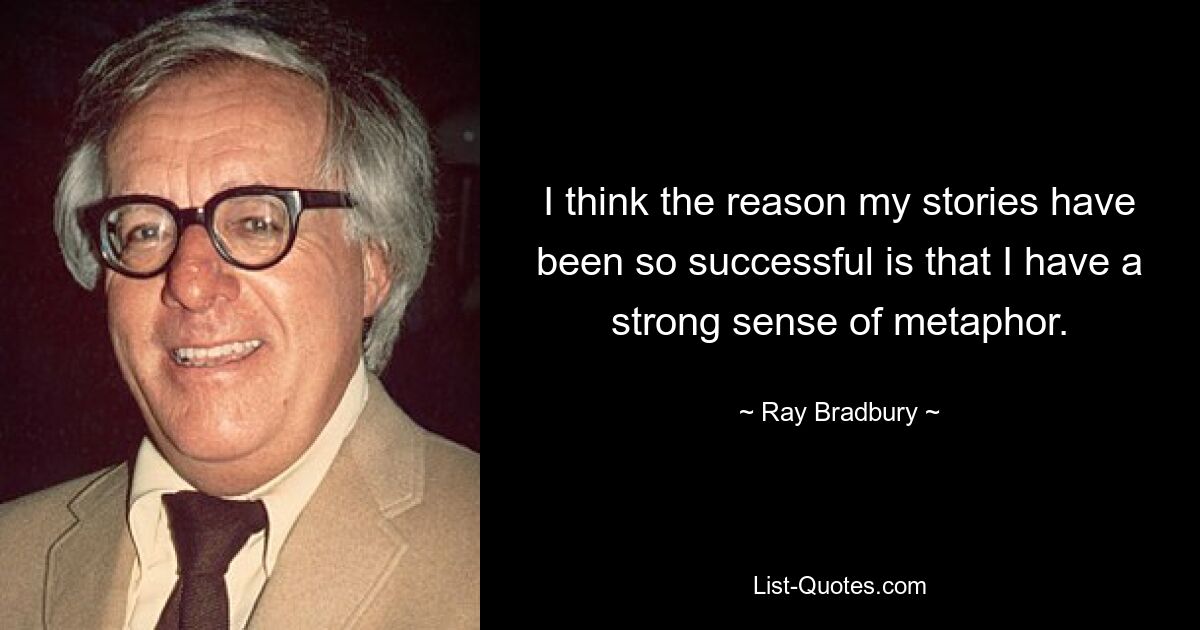 I think the reason my stories have been so successful is that I have a strong sense of metaphor.

~ Ray Bradbury ~

List-Quotes.com